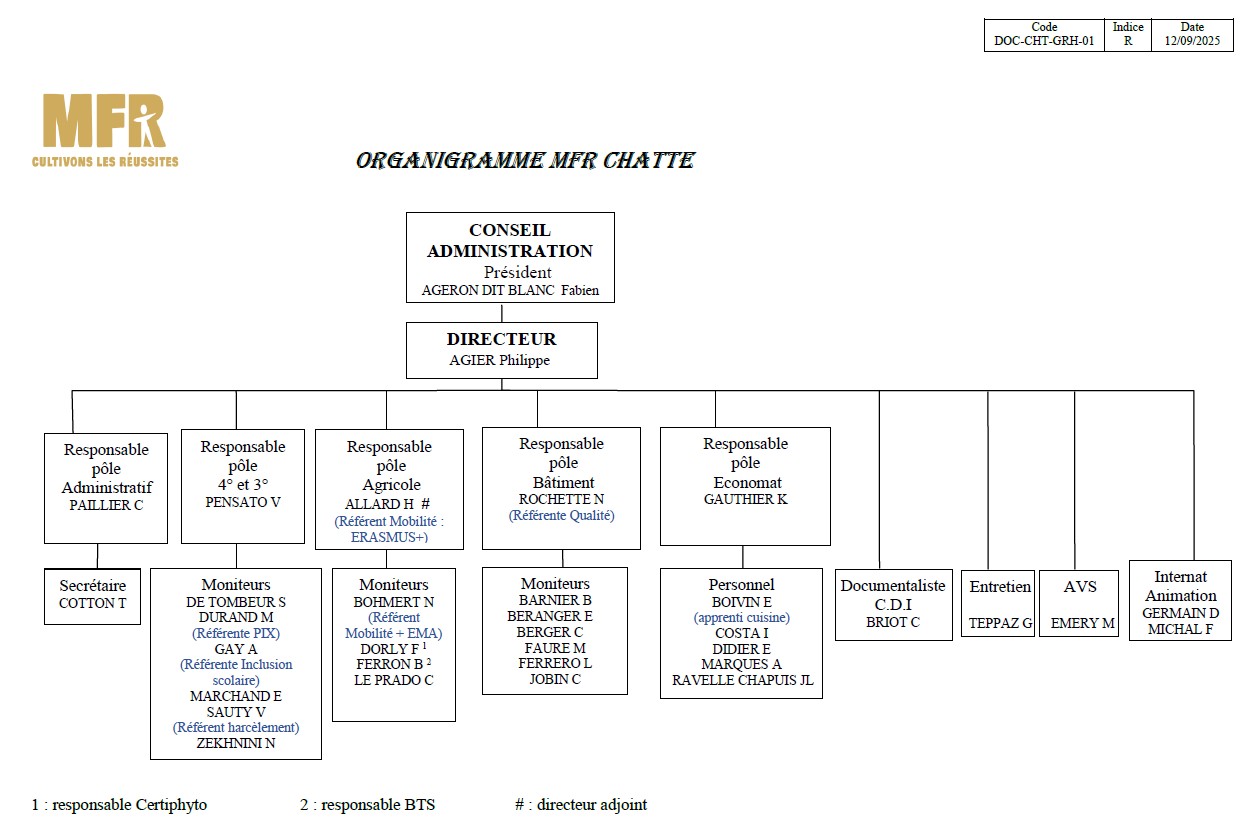 | Code | Indice | Date |
|---|---|---|
| DOC-CHT-GRH-01 | R | 12/09/2025 |

MFR
CULTIVONS LES RÉUSSITES

ORGANIGRAMME MFR CHATTE

CONSEIL ADMINISTRATION
Président
AGERON DIT BLANC Fabien

DIRECTEUR
AGIER Philippe

Responsable pôle Administratif
PAILLIER C

Secrétaire
COTTON T

Responsable pôle 4° et 3°
PENSATO V

Moniteurs
DE TOMBEUR S
DURAND M
(Référente PIX)
GAY A
(Référente Inclusion scolaire)
MARCHAND E
SAUTY V
(Référent harcèlement)
ZEKHNINI N

Responsable pôle Agricole
ALLARD H #
(Référent Mobilité : ERASMUS+)

Moniteurs
BOHMERT N
(Référent Mobilité + EMA)
DORLY F $^1$
FERRON B $^2$
LE PRADO C

Responsable pôle Bâtiment
ROCHETTE N
(Référente Qualité)

Moniteurs
BARNIER B
BERANGER E
BERGER C
FAURE M
FERRERO L
JOBIN C

Responsable pôle Economat
GAUTHIER K

Personnel
BOIVIN E
(apprenti cuisine)
COSTA I
DIDIER E
MARQUES A
RAVELLE CHAPUIS JL

Documentaliste C.D.I
BRIOT C

Entretien
TEPPAZ G

AVS
EMERY M

Internat Animation
GERMAIN D
MICHAL F

1 : responsable Certiphyto
2 : responsable BTS
# : directeur adjoint